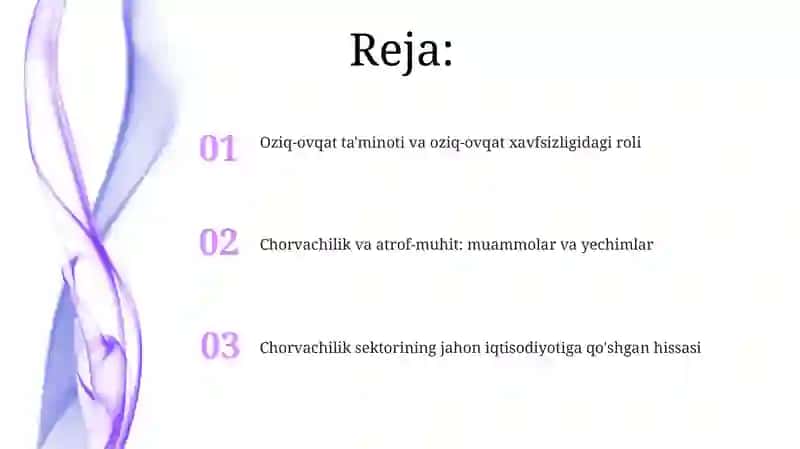 Reja:

01 Oziq-ovqat ta'minoti va oziq-ovqat xavfsizligidagi roli

02 Chorvachilik va atrof-muhit: muammolar va yechimlar

03 Chorvachilik sektorining jahon iqtisodiyotiga qo'shgan hissasi